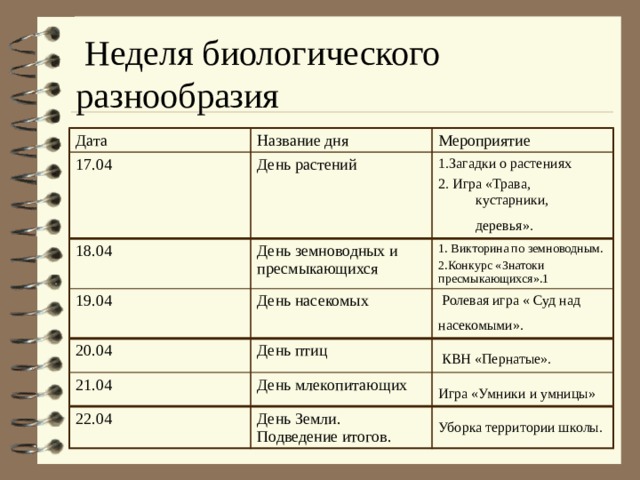 Неделя биологического разнообразия

| Дата | Название дня | Мероприятие |
|---|---|---|
| 17.04 | День растений | 1.Загадки о растениях 2. Игра «Трава, кустарники, деревья». |
| 18.04 | День земноводных и пресмыкающихся | 1. Викторина по земноводным. 2.Конкурс «Знатоки пресмыкающихся».1 |
| 19.04 | День насекомых | Ролевая игра « Суд над насекомыми». |
| 20.04 | День птиц | КВН «Пернатые». |
| 21.04 | День млекопитающих | Игра «Умники и умницы» |
| 22.04 | День Земли. Подведение итогов. | Уборка территории школы. |